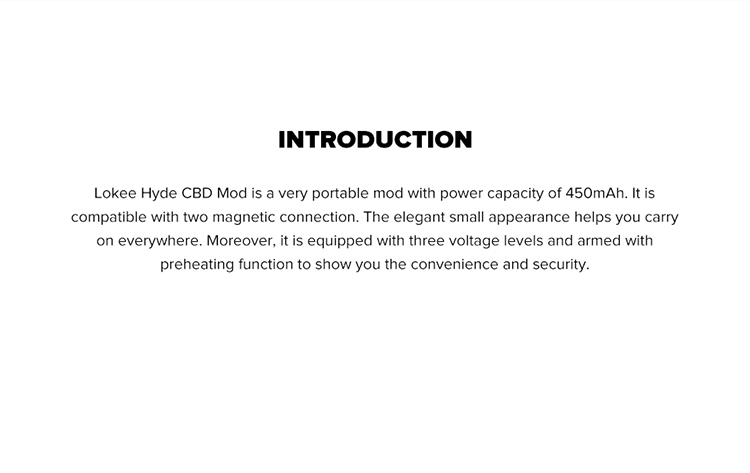 INTRODUCTION

Lokee Hyde CBD Mod is a very portable mod with power capacity of 450mAh. It is compatible with two magnetic connection. The elegant small appearance helps you carry on everywhere. Moreover, it is equipped with three voltage levels and armed with preheating function to show you the convenience and security.